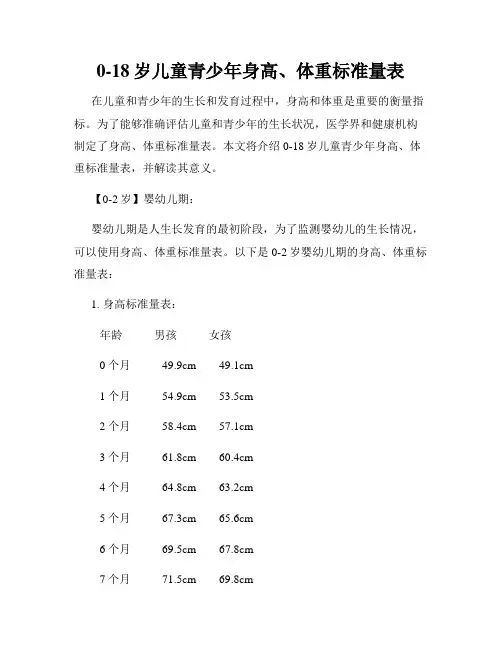 0-18 岁儿童青少年身高、体重标准量表

在儿童和青少年的生长和发育过程中，身高和体重是重要的衡量指标。为了能够准确评估儿童和青少年的生长状况，医学界和健康机构制定了身高、体重标准量表。本文将介绍 0-18 岁儿童青少年身高、体重标准量表，并解读其意义。

【0-2 岁】婴幼儿期：

婴幼儿期是人生长发育的最初阶段，为了监测婴幼儿的生长情况，可以使用身高、体重标准量表。以下是 0-2 岁婴幼儿期的身高、体重标准量表：

1. 身高标准量表：

| 年龄 | 男孩 | 女孩 |
|---|---|---|
| 0 个月 | 49.9cm | 49.1cm |
| 1 个月 | 54.9cm | 53.5cm |
| 2 个月 | 58.4cm | 57.1cm |
| 3 个月 | 61.8cm | 60.4cm |
| 4 个月 | 64.8cm | 63.2cm |
| 5 个月 | 67.3cm | 65.6cm |
| 6 个月 | 69.5cm | 67.8cm |
| 7 个月 | 71.5cm | 69.8cm |